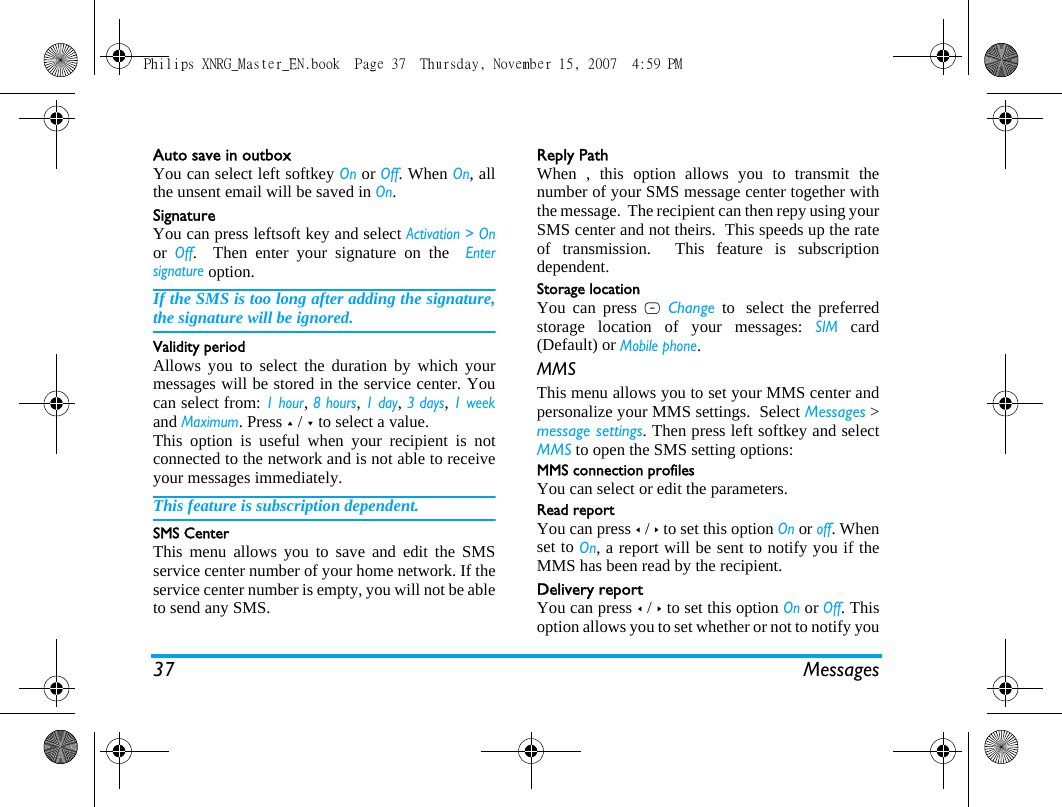 Philips XNRG_Master_EN.book Page 37 Thursday, November 15, 2007 4:59 PM

Auto save in outbox
You can select left softkey On or Off. When On, all the unsent email will be saved in On.

Signature
You can press leftsoft key and select Activation > On or Off. Then enter your signature on the Enter signature option.

If the SMS is too long after adding the signature, the signature will be ignored.

Validity period
Allows you to select the duration by which your messages will be stored in the service center. You can select from: 1 hour, 8 hours, 1 day, 3 days, 1 week and Maximum. Press ▴ / ▾ to select a value.
This option is useful when your recipient is not connected to the network and is not able to receive your messages immediately.

This feature is subscription dependent.

SMS Center
This menu allows you to save and edit the SMS service center number of your home network. If the service center number is empty, you will not be able to send any SMS.

Reply Path
When , this option allows you to transmit the number of your SMS message center together with the message. The recipient can then repy using your SMS center and not theirs. This speeds up the rate of transmission. This feature is subscription dependent.

Storage location
You can press ⊟ Change to select the preferred storage location of your messages: SIM card (Default) or Mobile phone.

MMS
This menu allows you to set your MMS center and personalize your MMS settings. Select Messages > message settings. Then press left softkey and select MMS to open the SMS setting options:

MMS connection profiles
You can select or edit the parameters.

Read report
You can press ◂ / ▸ to set this option On or off. When set to On, a report will be sent to notify you if the MMS has been read by the recipient.

Delivery report
You can press ◂ / ▸ to set this option On or Off. This option allows you to set whether or not to notify you

37 Messages